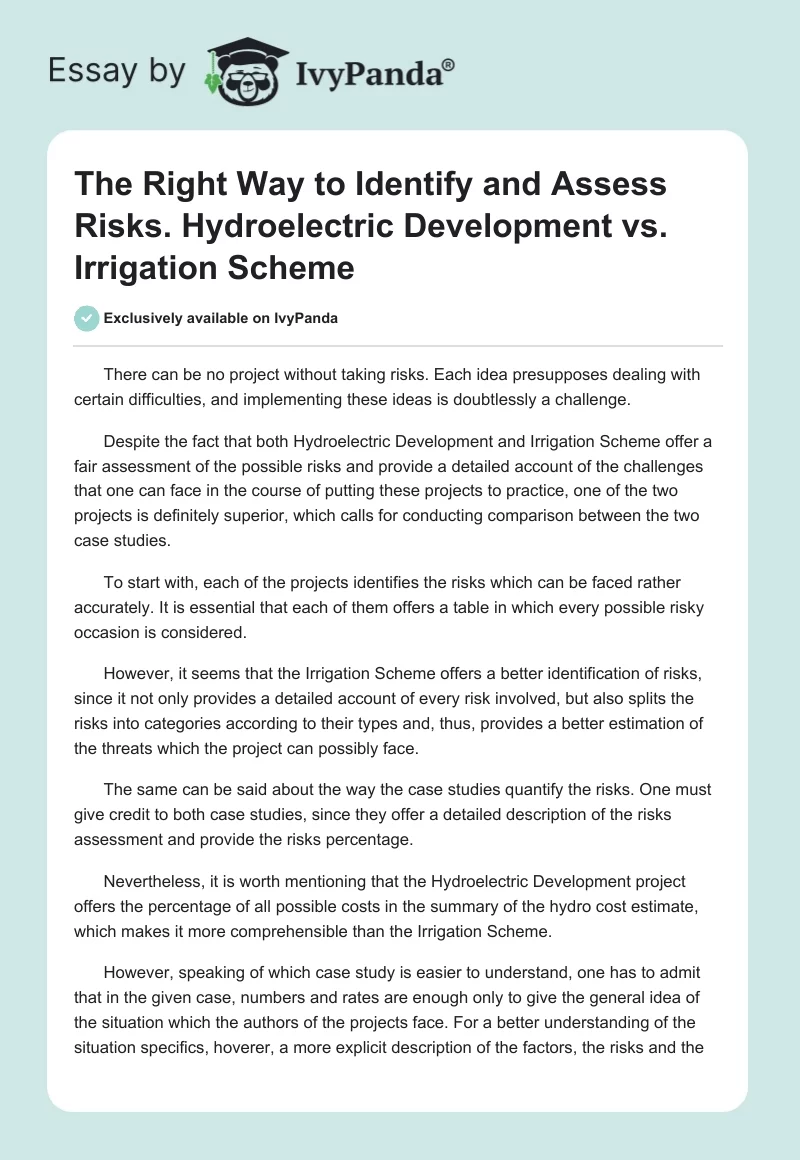 Essay by IvyPanda®

The Right Way to Identify and Assess Risks. Hydroelectric Development vs. Irrigation Scheme

Exclusively available on IvyPanda

There can be no project without taking risks. Each idea presupposes dealing with certain difficulties, and implementing these ideas is doubtlessly a challenge.

Despite the fact that both Hydroelectric Development and Irrigation Scheme offer a fair assessment of the possible risks and provide a detailed account of the challenges that one can face in the course of putting these projects to practice, one of the two projects is definitely superior, which calls for conducting comparison between the two case studies.

To start with, each of the projects identifies the risks which can be faced rather accurately. It is essential that each of them offers a table in which every possible risky occasion is considered.

However, it seems that the Irrigation Scheme offers a better identification of risks, since it not only provides a detailed account of every risk involved, but also splits the risks into categories according to their types and, thus, provides a better estimation of the threats which the project can possibly face.

The same can be said about the way the case studies quantify the risks. One must give credit to both case studies, since they offer a detailed description of the risks assessment and provide the risks percentage.

Nevertheless, it is worth mentioning that the Hydroelectric Development project offers the percentage of all possible costs in the summary of the hydro cost estimate, which makes it more comprehensible than the Irrigation Scheme.

However, speaking of which case study is easier to understand, one has to admit that in the given case, numbers and rates are enough only to give the general idea of the situation which the authors of the projects face. For a better understanding of the situation specifics, hoverer, a more explicit description of the factors, the risks and the